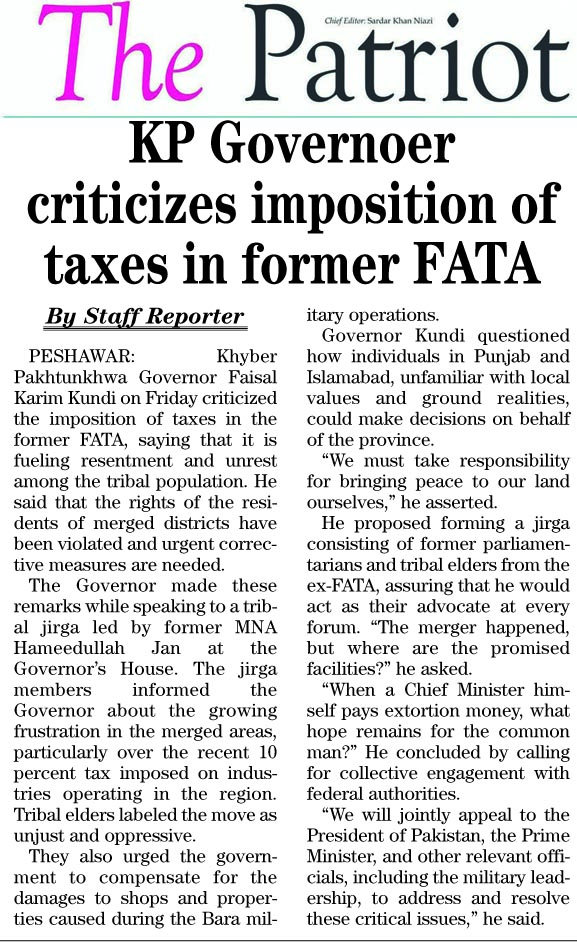 The Patriot

Chief Editor: Sardar Khan Niazi

KP Governoer criticizes imposition of taxes in former FATA

By Staff Reporter

PESHAWAR: Khyber Pakhtunkhwa Governor Faisal Karim Kundi on Friday criticized the imposition of taxes in the former FATA, saying that it is fueling resentment and unrest among the tribal population. He said that the rights of the residents of merged districts have been violated and urgent corrective measures are needed.

The Governor made these remarks while speaking to a tribal jirga led by former MNA Hameedullah Jan at the Governor's House. The jirga members informed the Governor about the growing frustration in the merged areas, particularly over the recent 10 percent tax imposed on industries operating in the region. Tribal elders labeled the move as unjust and oppressive.

They also urged the government to compensate for the damages to shops and properties caused during the Bara military operations.

Governor Kundi questioned how individuals in Punjab and Islamabad, unfamiliar with local values and ground realities, could make decisions on behalf of the province.

"We must take responsibility for bringing peace to our land ourselves," he asserted.

He proposed forming a jirga consisting of former parliamentarians and tribal elders from the ex-FATA, assuring that he would act as their advocate at every forum. "The merger happened, but where are the promised facilities?" he asked.

"When a Chief Minister himself pays extortion money, what hope remains for the common man?" He concluded by calling for collective engagement with federal authorities.

"We will jointly appeal to the President of Pakistan, the Prime Minister, and other relevant officials, including the military leadership, to address and resolve these critical issues," he said.